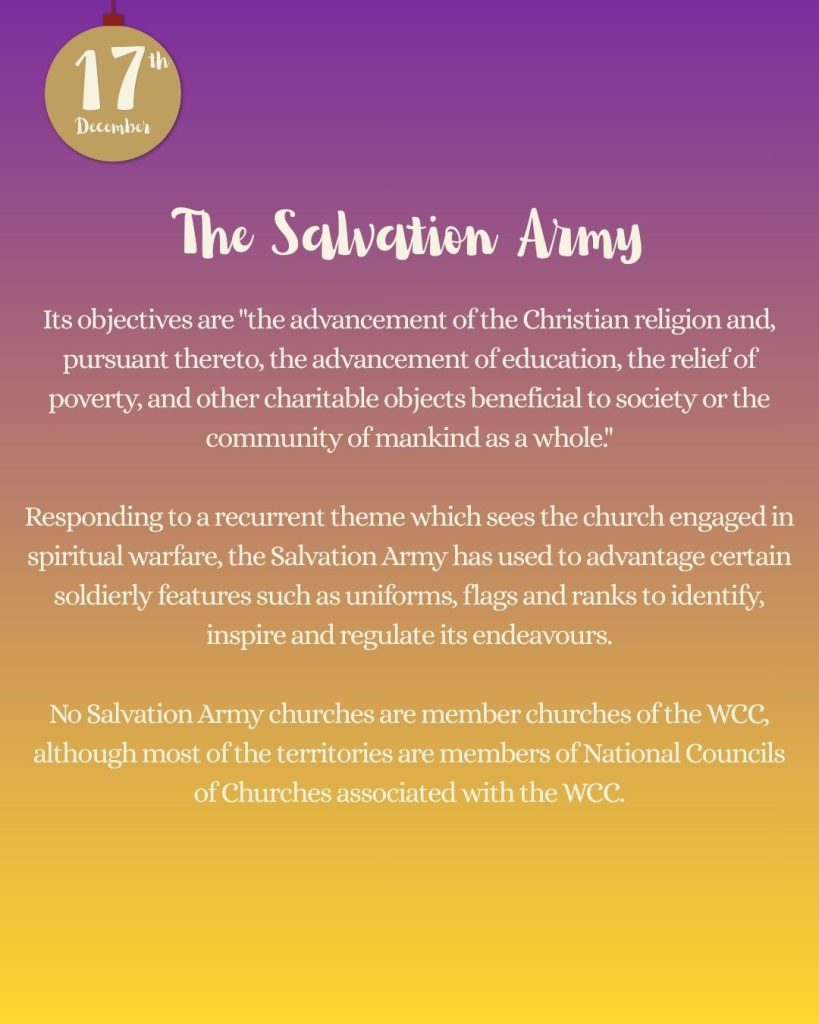 17th
December

The Salvation Army

Its objectives are "the advancement of the Christian religion and, pursuant thereto, the advancement of education, the relief of poverty, and other charitable objects beneficial to society or the community of mankind as a whole."

Responding to a recurrent theme which sees the church engaged in spiritual warfare, the Salvation Army has used to advantage certain soldierly features such as uniforms, flags and ranks to identify, inspire and regulate its endeavours.

No Salvation Army churches are member churches of the WCC, although most of the territories are members of National Councils of Churches associated with the WCC.